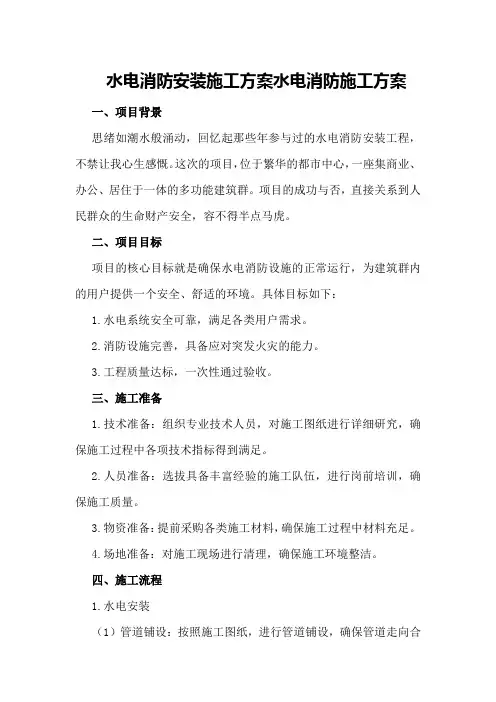 水电消防安装施工方案水电消防施工方案

一、项目背景

思绪如潮水般涌动，回忆起那些年参与过的水电消防安装工程，不禁让我心生感慨。这次的项目，位于繁华的都市中心，一座集商业、办公、居住于一体的多功能建筑群。项目的成功与否，直接关系到人民群众的生命财产安全，容不得半点马虎。

二、项目目标

项目的核心目标就是确保水电消防设施的正常运行，为建筑群内的用户提供一个安全、舒适的环境。具体目标如下：

1.水电系统安全可靠，满足各类用户需求。

2.消防设施完善，具备应对突发火灾的能力。

3.工程质量达标，一次性通过验收。

三、施工准备

1.技术准备：组织专业技术人员，对施工图纸进行详细研究，确保施工过程中各项技术指标得到满足。

2.人员准备：选拔具备丰富经验的施工队伍，进行岗前培训，确保施工质量。

3.物资准备：提前采购各类施工材料，确保施工过程中材料充足。

4.场地准备：对施工现场进行清理，确保施工环境整洁。

四、施工流程

1.水电安装

（1）管道铺设：按照施工图纸，进行管道铺设，确保管道走向合